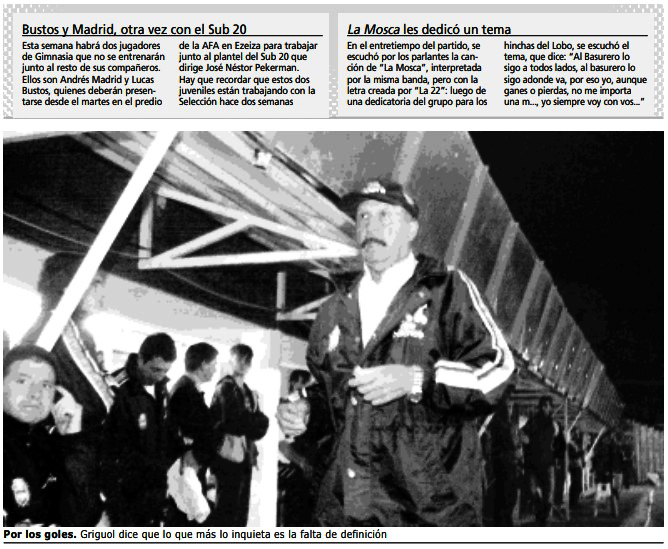 Bustos y Madrid, otra vez con el Sub 20

Esta semana habrá dos jugadores de Gimnasia que no se entrenarán junto al resto de sus compañeros. Ellos son Andrés Madrid y Lucas Bustos, quienes deberán presentarse desde el martes en el predio de la AFA en Ezeiza para trabajar junto al plantel del Sub 20 que dirige José Néstor Pekerman. Hay que recordar que estos dos juveniles están trabajando con la Selección hace dos semanas

La Mosca les dedicó un tema

En el entretiempo del partido, se escuchó por los parlantes la canción de "La Mosca", interpretada por la misma banda, pero con la letra creada por "La 22": luego de una dedicatoria del grupo para los hinchas del Lobo, se escuchó el tema, que dice: "Al Basurero lo sigo a todos lados, al basurero lo sigo adonde va, por eso yo, aunque ganes o pierdas, no me importa una m..., yo siempre voy con vos..."

Por los goles. Griguol dice que lo que más lo inquieta es la falta de definición